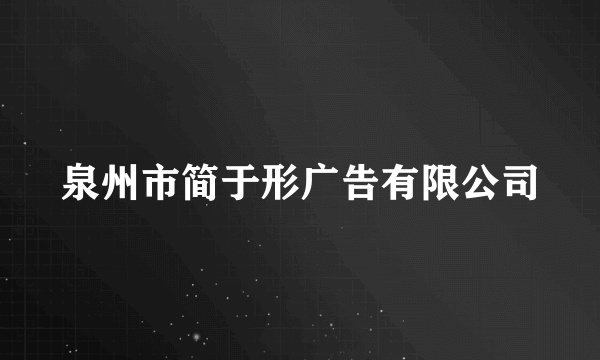 泉州市简于形广告有限公司